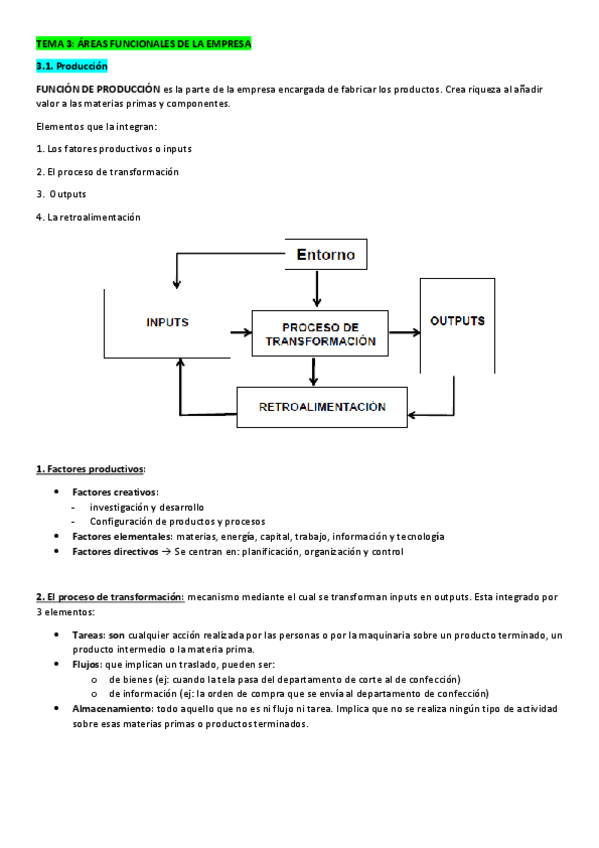 TEMA 3: ÁREAS FUNCIONALES DE LA EMPRESA

3.1. Producción

FUNCIÓN DE PRODUCCIÓN es la parte de la empresa encargada de fabricar los productos. Crea riqueza al añadir valor a las materias primas y componentes.

Elementos que la integran:

1. Los fatores productivos o inputs

2. El proceso de transformación

3. Outputs

4. La retroalimentación

Entorno

INPUTS

PROCESO DE TRANSFORMACIÓN

OUTPUTS

RETROALIMENTACIÓN

1. Factores productivos:

• Factores creativos:
- investigación y desarrollo
- Configuración de productos y procesos
• Factores elementales: materias, energía, capital, trabajo, información y tecnología
• Factores directivos → Se centran en: planificación, organización y control

2. El proceso de transformación: mecanismo mediante el cual se transforman inputs en outputs. Esta integrado por 3 elementos:

• Tareas: son cualquier acción realizada por las personas o por la maquinaria sobre un producto terminado, un producto intermedio o la materia prima.
• Flujos: que implican un traslado, pueden ser:
  o de bienes (ej: cuando la tela pasa del departamento de corte al de confección)
  o de información (ej: la orden de compra que se envía al departamento de confección)
• Almacenamiento: todo aquello que no es ni flujo ni tarea. Implica que no se realiza ningún tipo de actividad sobre esas materias primas o productos terminados.